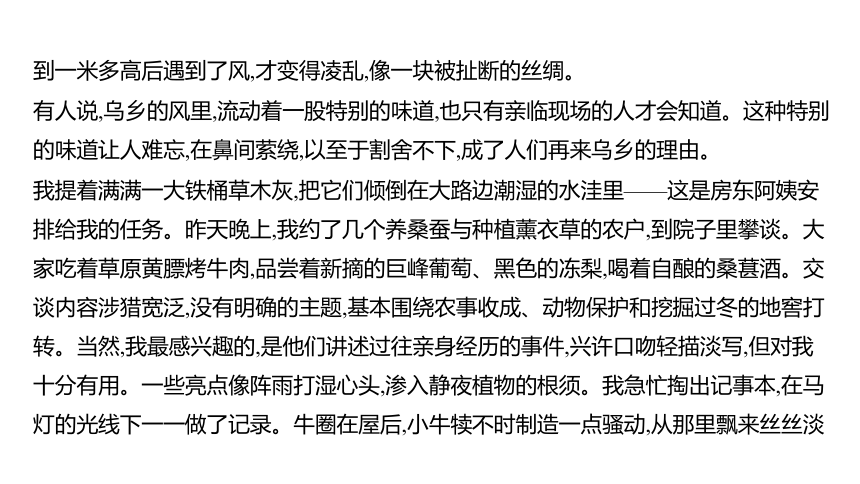 到一米多高后遇到了风,才变得凌乱,像一块被扯断的丝绸。

有人说,乌乡的风里,流动着一股特别的味道,也只有亲临现场的人才会知道。这种特别的味道让人难忘,在鼻间萦绕,以至于割舍不下,成了人们再来乌乡的理由。

我提着满满一大铁桶草木灰,把它们倾倒在大路边潮湿的水洼里——这是房东阿姨安排给我的任务。昨天晚上,我约了几个养桑蚕与种植薰衣草的农户,到院子里攀谈。大家吃着草原黄膘烤牛肉,品尝着新摘的巨峰葡萄、黑色的冻梨,喝着自酿的桑葚酒。交谈内容涉猎宽泛,没有明确的主题,基本围绕农事收成、动物保护和挖掘过冬的地窖打转。当然,我最感兴趣的,是他们讲述过往亲身经历的事件,兴许口吻轻描淡写,但对我十分有用。一些亮点像阵雨打湿心头,渗入静夜植物的根须。我急忙掏出记事本,在马灯的光线下一一做了记录。牛圈在屋后,小牛犊不时制造一点骚动,从那里飘来丝丝淡